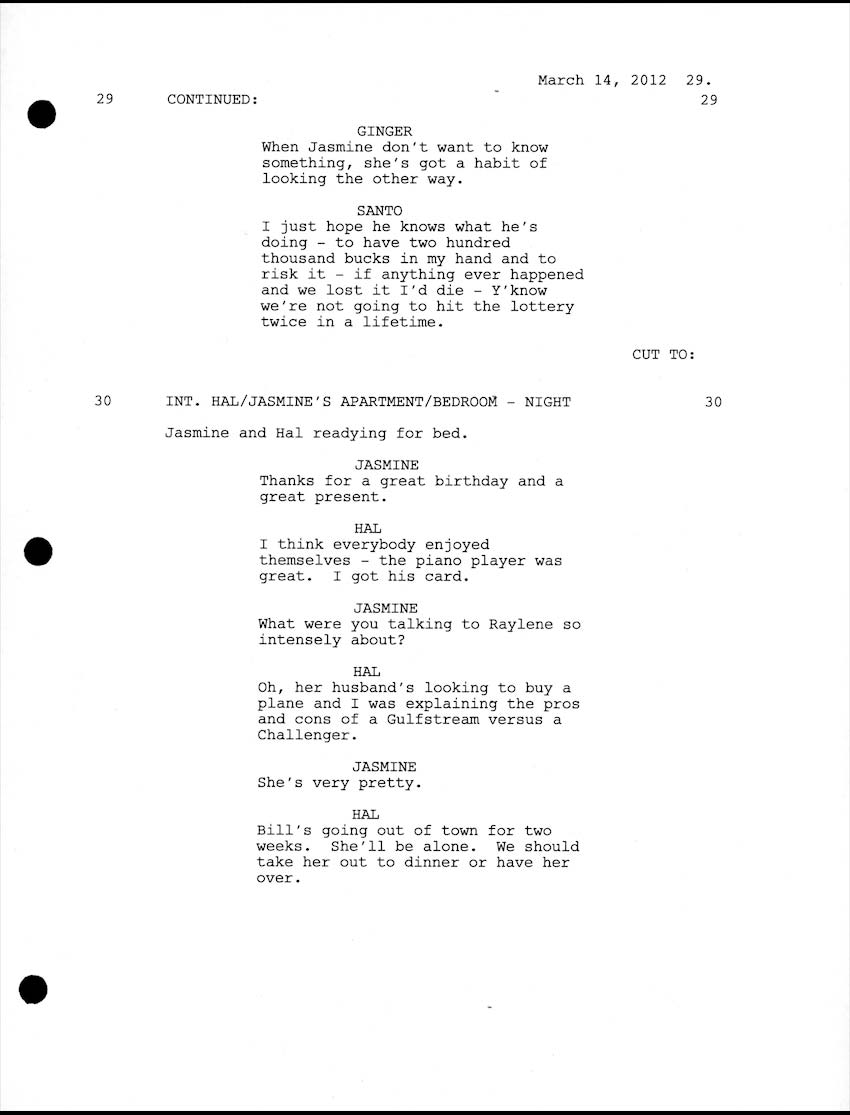 March 14, 2012 29.

29 CONTINUED: 29

GINGER
When Jasmine don't want to know something, she's got a habit of looking the other way.

SANTO
I just hope he knows what he's doing - to have two hundred thousand bucks in my hand and to risk it - if anything ever happened and we lost it I'd die - Y'know we're not going to hit the lottery twice in a lifetime.

CUT TO:

30 INT. HAL/JASMINE'S APARTMENT/BEDROOM - NIGHT 30

Jasmine and Hal readying for bed.

JASMINE
Thanks for a great birthday and a great present.

HAL
I think everybody enjoyed themselves - the piano player was great. I got his card.

JASMINE
What were you talking to Raylene so intensely about?

HAL
Oh, her husband's looking to buy a plane and I was explaining the pros and cons of a Gulfstream versus a Challenger.

JASMINE
She's very pretty.

HAL
Bill's going out of town for two weeks. She'll be alone. We should take her out to dinner or have her over.